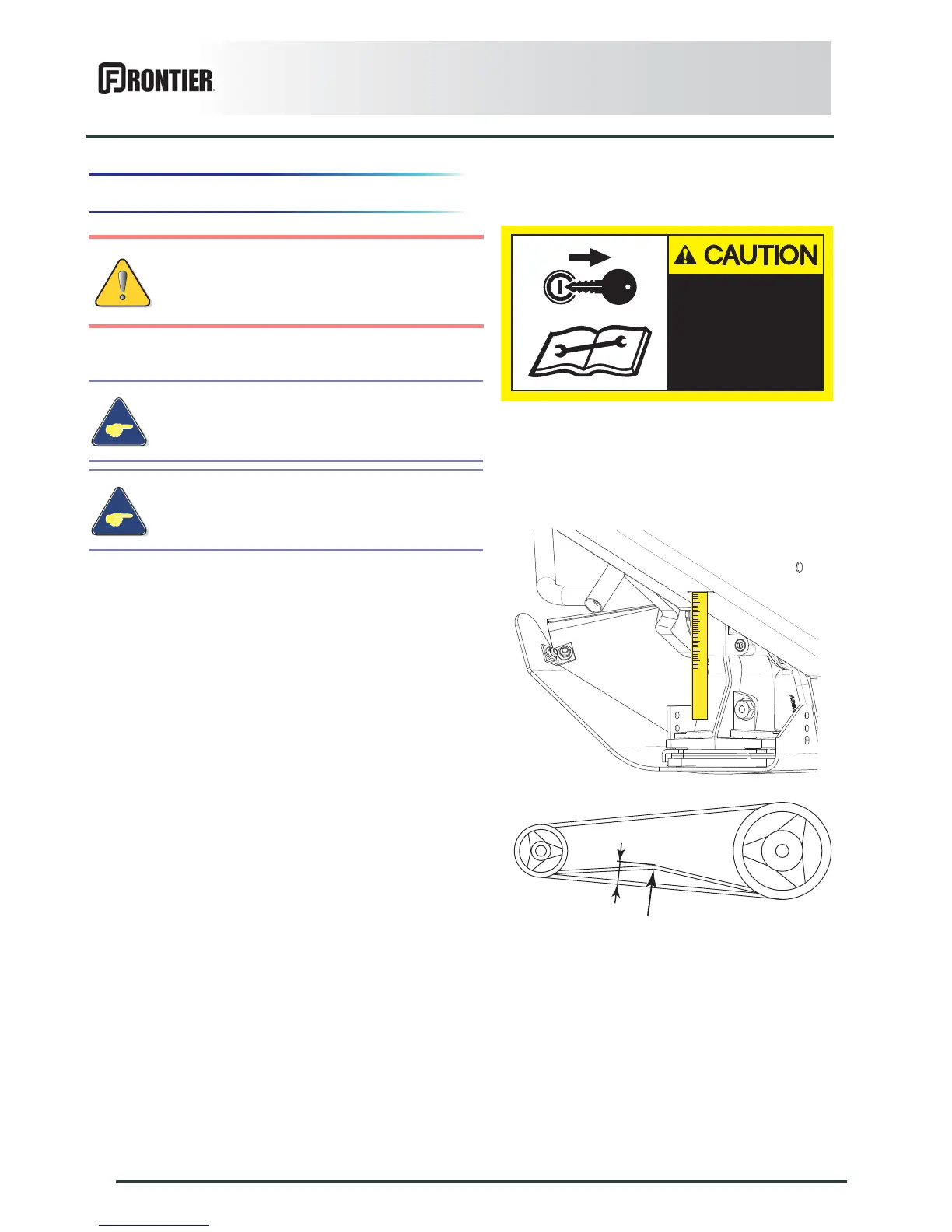 FRONTIER

CAUTION